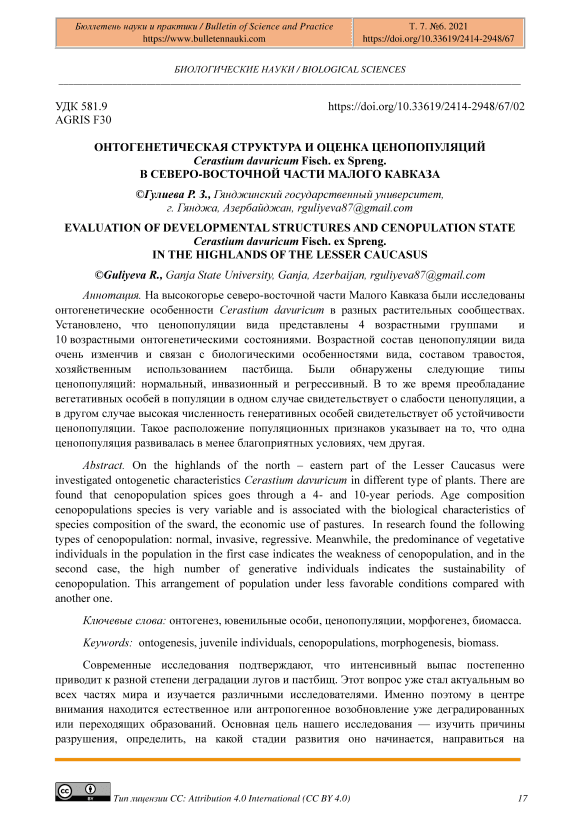 Бюллетень науки и практики / Bulletin of Science and Practice
https://www.bulletennauki.com

Т. 7. №6. 2021
https://doi.org/10.33619/2414-2948/67

БИОЛОГИЧЕСКИЕ НАУКИ / BIOLOGICAL SCIENCES

УДК 581.9
AGRIS F30

https://doi.org/10.33619/2414-2948/67/02

ОНТОГЕНЕТИЧЕСКАЯ СТРУКТУРА И ОЦЕНКА ЦЕНОПОПУЛЯЦИЙ
Cerastium davuricum Fisch. ex Spreng.
В СЕВЕРО-ВОСТОЧНОЙ ЧАСТИ МАЛОГО КАВКАЗА

©Гулиева Р. З., Гянджинский государственный университет, г. Гянджа, Азербайджан, rguliyeva87@gmail.com

EVALUATION OF DEVELOPMENTAL STRUCTURES AND CENOPULATION STATE
Cerastium davuricum Fisch. ex Spreng.
IN THE HIGHLANDS OF THE LESSER CAUCASUS

©Guliyeva R., Ganja State University, Ganja, Azerbaijan, rguliyeva87@gmail.com

Аннотация. На высокогорье северо-восточной части Малого Кавказа были исследованы онтогенетические особенности Cerastium davuricum в разных растительных сообществах. Установлено, что ценопопуляции вида представлены 4 возрастными группами и 10 возрастными онтогенетическими состояниями. Возрастной состав ценопопуляции вида очень изменчив и связан с биологическими особенностями вида, составом травостоя, хозяйственным использованием пастбища. Были обнаружены следующие типы ценопопуляций: нормальный, инвазионный и регрессивный. В то же время преобладание вегетативных особей в популяции в одном случае свидетельствует о слабости ценопуляции, а в другом случае высокая численность генеративных особей свидетельствует об устойчивости ценопопуляции. Такое расположение популяционных признаков указывает на то, что одна ценопопуляция развивалась в менее благоприятных условиях, чем другая.

Abstract. On the highlands of the north – eastern part of the Lesser Caucasus were investigated ontogenetic characteristics Cerastium davuricum in different type of plants. There are found that cenopopulation spices goes through a 4- and 10-year periods. Age composition cenopopulations species is very variable and is associated with the biological characteristics of species composition of the sward, the economic use of pastures. In research found the following types of cenopopulation: normal, invasive, regressive. Meanwhile, the predominance of vegetative individuals in the population in the first case indicates the weakness of cenopopulation, and in the second case, the high number of generative individuals indicates the sustainability of cenopopulation. This arrangement of population under less favorable conditions compared with another one.

Ключевые слова: онтогенез, ювенильные особи, ценопопуляции, морфогенез, биомасса.

Keywords: ontogenesis, juvenile individuals, cenopopulations, morphogenesis, biomass.

Современные исследования подтверждают, что интенсивный выпас постепенно приводит к разной степени деградации лугов и пастбищ. Этот вопрос уже стал актуальным во всех частях мира и изучается различными исследователями. Именно поэтому в центре внимания находится естественное или антропогенное возобновление уже деградированных или переходящих образований. Основная цель нашего исследования — изучить причины разрушения, определить, на какой стадии развития оно начинается, направиться на

Тип лицензии CC: Attribution 4.0 International (CC BY 4.0)
17